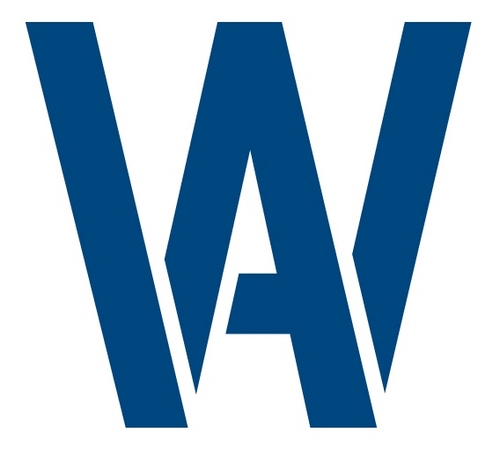 WA